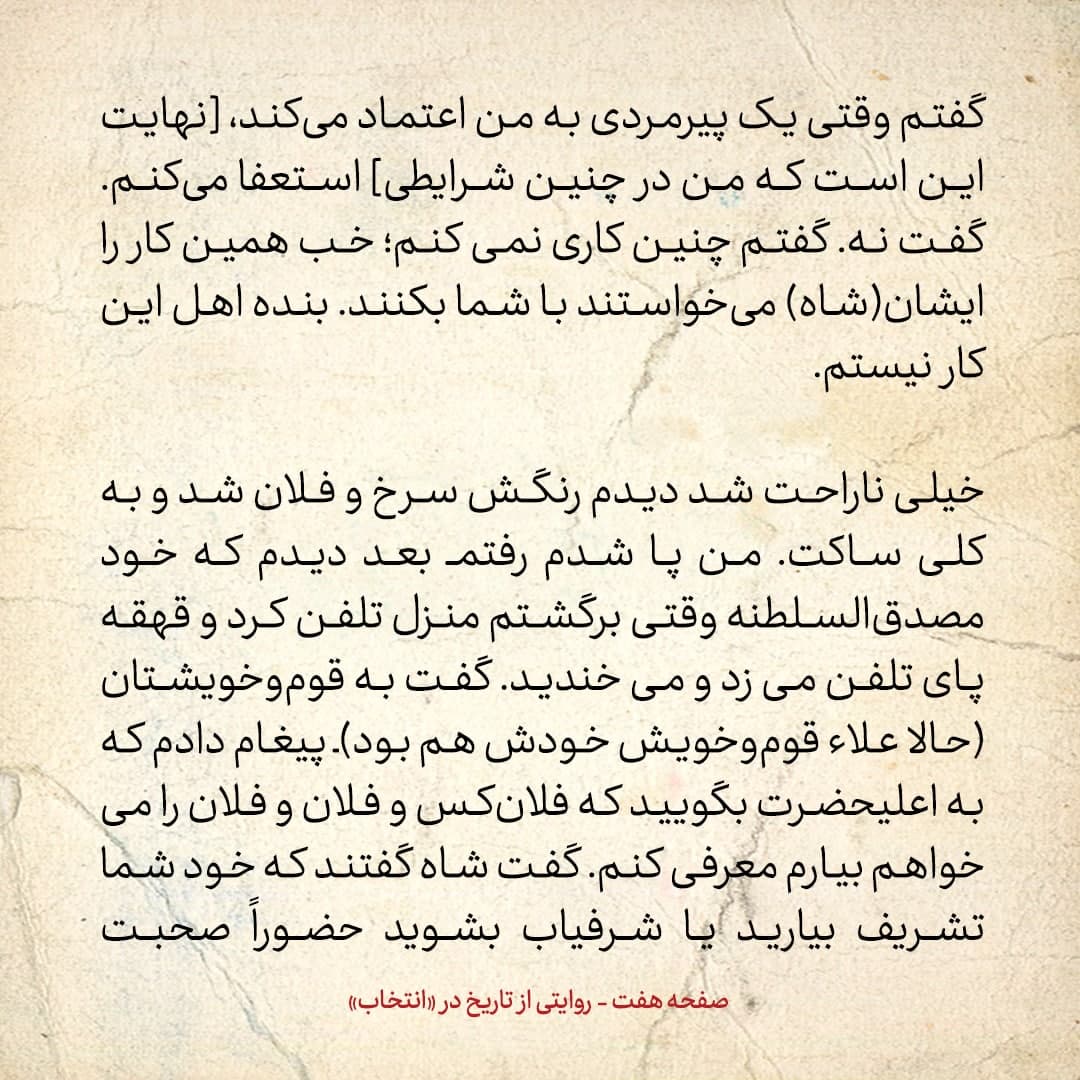 گفتم وقتی یک پیرمردی به من اعتماد می‌کند، [نهایت این است که من در چنین شرایطی] استعفا می‌کنم. گفت نه. گفتم چنین کاری نمی کنم؛ خب همین کار را ایشان(شاه) می‌خواستند با شما بکنند. بنده اهل این کار نیستم.

خیلی ناراحت شد دیدم رنگش سرخ و فلان شد و به کلی ساکت. من پا شدم رفتم بعد دیدم که خود مصدق‌السلطنه وقتی برگشتم منزل تلفن کرد و قهقه پای تلفن می زد و می خندید. گفت به قوم‌وخویشتان (حالا علاء قوم‌وخویش خودش هم بود). پیغام دادم که به اعلیحضرت بگویید که فلان‌کس و فلان و فلان را می خواهم بیارم معرفی کنم. گفت شاه گفتند که خود شما تشریف بیارید یا شرفیاب بشوید حضوراً صحبت

صفحه هفت - روایتی از تاریخ در «انتخاب»